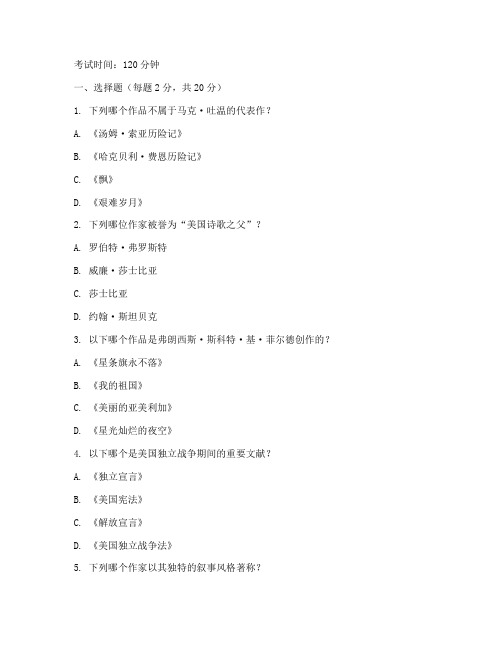 考试时间：120 分钟

一、选择题（每题 2 分，共 20 分）

1. 下列哪个作品不属于马克·吐温的代表作？

A. 《汤姆·索亚历险记》

B. 《哈克贝利·费恩历险记》

C. 《飘》

D. 《艰难岁月》

2. 下列哪位作家被誉为“美国诗歌之父”？

A. 罗伯特·弗罗斯特

B. 威廉·莎士比亚

C. 莎士比亚

D. 约翰·斯坦贝克

3. 以下哪个作品是弗朗西斯·斯科特·基·菲尔德创作的？

A. 《星条旗永不落》

B. 《我的祖国》

C. 《美丽的亚美利加》

D. 《星光灿烂的夜空》

4. 以下哪个是美国独立战争期间的重要文献？

A. 《独立宣言》

B. 《美国宪法》

C. 《解放宣言》

D. 《美国独立战争法》

5. 下列哪个作家以其独特的叙事风格著称？